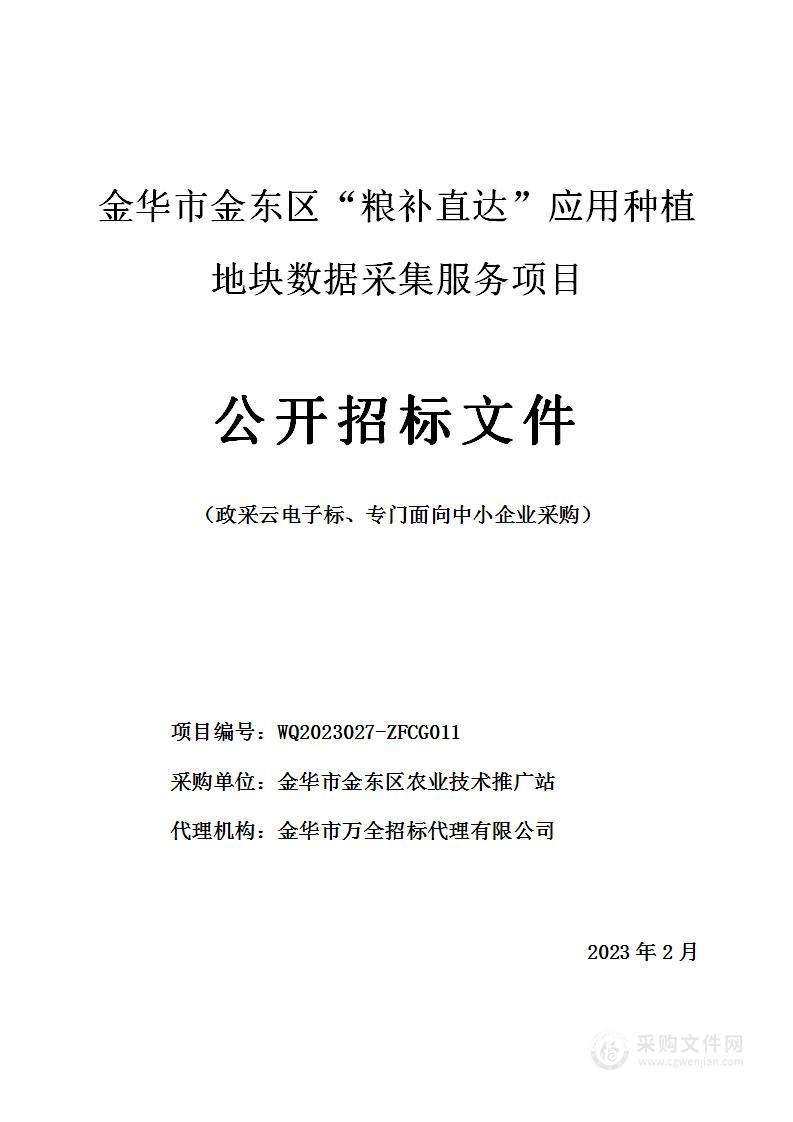 金华市金东区“粮补直达”应用种植地块数据采集服务项目

公开招标文件

（政采云电子标、专门面向中小企业采购）

项目编号：WQ2023027-ZFCG011

采购单位：金华市金东区农业技术推广站

代理机构：金华市万全招标代理有限公司

2023年2月

采购文件网
www.cgwenjian.com